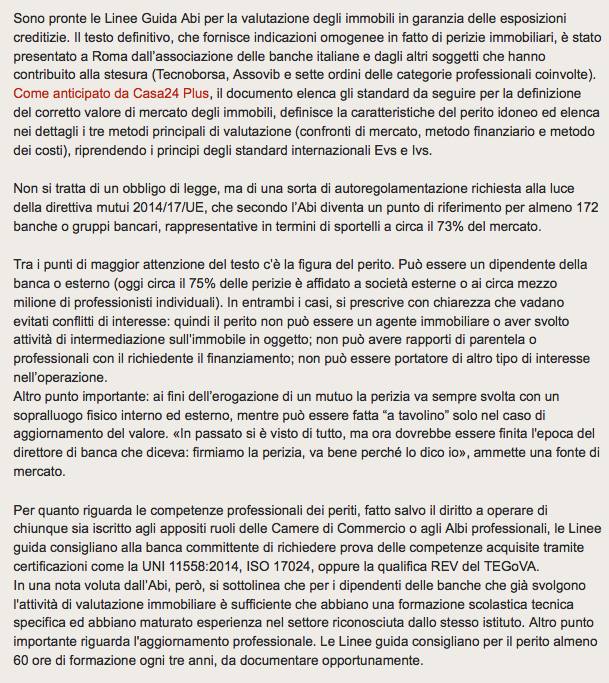 Sono pronte le Linee Guida Abi per la valutazione degli immobili in garanzia delle esposizioni creditizie. Il testo definitivo, che fornisce indicazioni omogenee in fatto di perizie immobiliari, è stato presentato a Roma dall'associazione delle banche italiane e dagli altri soggetti che hanno contribuito alla stesura (Tecnoborsa, Assovib e sette ordini delle categorie professionali coinvolte). Come anticipato da Casa24 Plus, il documento elenca gli standard da seguire per la definizione del corretto valore di mercato degli immobili, definisce la caratteristiche del perito idoneo ed elenca nei dettagli i tre metodi principali di valutazione (confronti di mercato, metodo finanziario e metodo dei costi), riprendendo i principi degli standard internazionali Evs e Ivs.

Non si tratta di un obbligo di legge, ma di una sorta di autoregolamentazione richiesta alla luce della direttiva mutui 2014/17/UE, che secondo l'Abi diventa un punto di riferimento per almeno 172 banche o gruppi bancari, rappresentative in termini di sportelli a circa il 73% del mercato.

Tra i punti di maggior attenzione del testo c'è la figura del perito. Può essere un dipendente della banca o esterno (oggi circa il 75% delle perizie è affidato a società esterne o ai circa mezzo milione di professionisti individuali). In entrambi i casi, si prescrive con chiarezza che vadano evitati conflitti di interesse: quindi il perito non può essere un agente immobiliare o aver svolto attività di intermediazione sull'immobile in oggetto; non può avere rapporti di parentela o professionali con il richiedente il finanziamento; non può essere portatore di altro tipo di interesse nell'operazione.
Altro punto importante: ai fini dell'erogazione di un mutuo la perizia va sempre svolta con un sopralluogo fisico interno ed esterno, mentre può essere fatta "a tavolino" solo nel caso di aggiornamento del valore. «In passato si è visto di tutto, ma ora dovrebbe essere finita l'epoca del direttore di banca che diceva: firmiamo la perizia, va bene perché lo dico io», ammette una fonte di mercato.

Per quanto riguarda le competenze professionali dei periti, fatto salvo il diritto a operare di chiunque sia iscritto agli appositi ruoli delle Camere di Commercio o agli Albi professionali, le Linee guida consigliano alla banca committente di richiedere prova delle competenze acquisite tramite certificazioni come la UNI 11558:2014, ISO 17024, oppure la qualifica REV del TEGoVA.
In una nota voluta dall'Abi, però, si sottolinea che per i dipendenti delle banche che già svolgono l'attività di valutazione immobiliare è sufficiente che abbiano una formazione scolastica tecnica specifica ed abbiano maturato esperienza nel settore riconosciuta dallo stesso istituto. Altro punto importante riguarda l'aggiornamento professionale. Le Linee guida consigliano per il perito almeno 60 ore di formazione ogni tre anni, da documentare opportunamente.